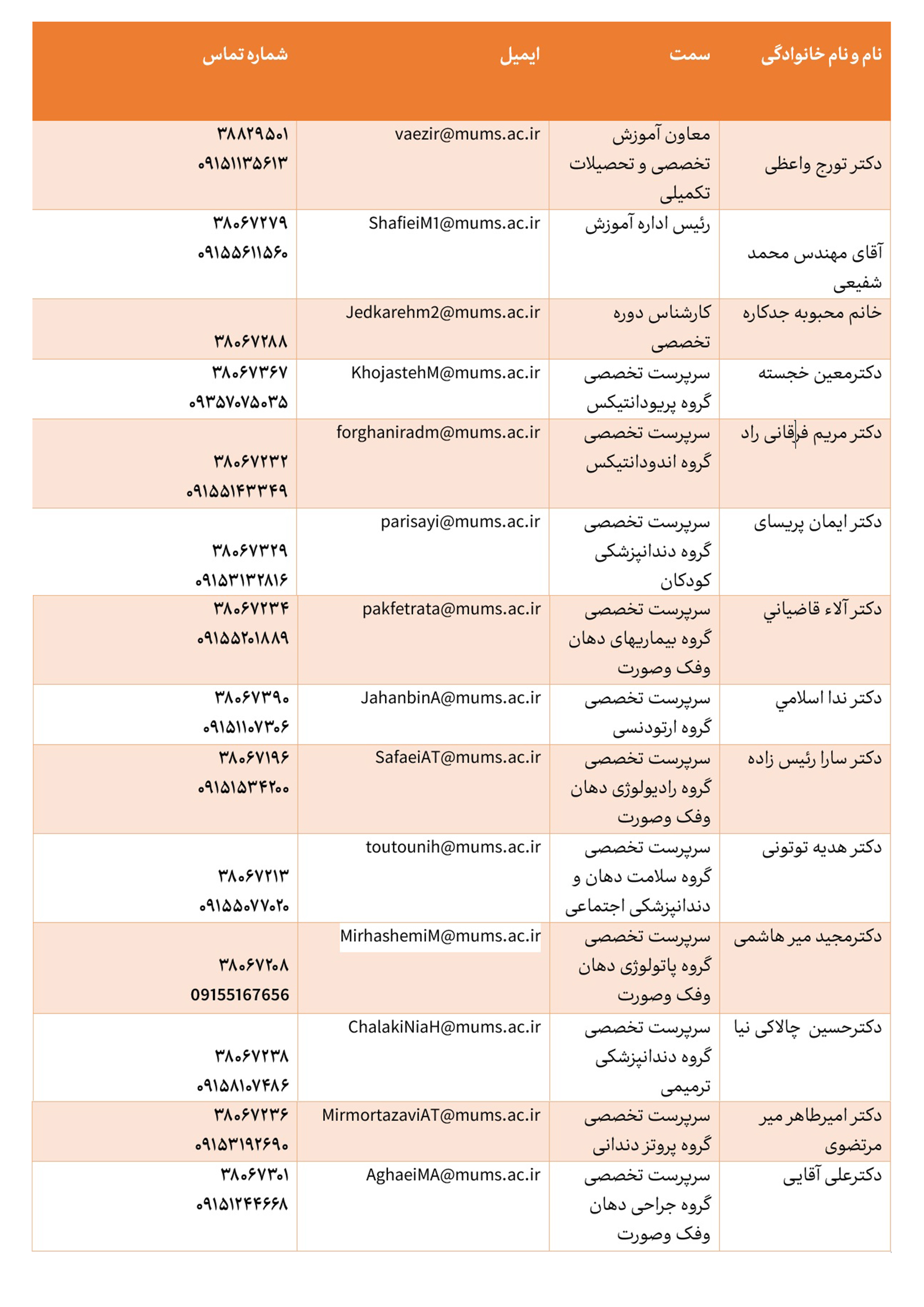 | نام و نام خانوادگی | سمت | ایمیل | شماره تماس |
|---|---|---|---|
| دکتر تورج واعظی | معاون آموزش تخصصی و تحصیلات تکمیلی | vaezir@mums.ac.ir | ۳۸۸۲۹۵۰۱ ۰۹۱۵۱۱۳۵۶۱۳ |
| آقای مهندس محمد شفیعی | رئیس اداره آموزش | ShafieiM1@mums.ac.ir | ۳۸۰۶۷۲۷۹ ۰۹۱۵۵۶۱۱۵۶۰ |
| خانم محبوبه جدکاره | کارشناس دوره تخصصی | Jedkarehm2@mums.ac.ir | ۳۸۰۶۷۲۸۸ |
| دکترمعین خجسته | سرپرست تخصصی گروه پریودانتیکس | KhojastehM@mums.ac.ir | ۳۸۰۶۷۳۶۷ ۰۹۳۵۷۰۷۵۰۳۵ |
| دکتر مریم فرقانی راد | سرپرست تخصصی گروه اندودانتیکس | forghaniradm@mums.ac.ir | ۳۸۰۶۷۲۳۲ ۰۹۱۵۵۱۴۳۳۴۹ |
| دکتر ایمان پریسای | سرپرست تخصصی گروه دندانپزشکی کودکان | parisayi@mums.ac.ir | ۳۸۰۶۷۳۲۹ ۰۹۱۵۳۱۳۲۸۱۶ |
| دکتر آلاء قاضیاني | سرپرست تخصصی گروه بیماریهای دهان وفک وصورت | pakfetrata@mums.ac.ir | ۳۸۰۶۷۲۳۴ ۰۹۱۵۵۲۰۱۸۸۹ |
| دکتر ندا اسلامي | سرپرست تخصصی گروه ارتودنسی | JahanbinA@mums.ac.ir | ۳۸۰۶۷۳۹۰ ۰۹۱۵۱۱۰۷۳۰۶ |
| دکتر سارا رئیس زاده | سرپرست تخصصی گروه رادیولوژی دهان وفک وصورت | SafaeiAT@mums.ac.ir | ۳۸۰۶۷۱۹۶ ۰۹۱۵۱۵۳۴۲۰۰ |
| دکتر هدیه توتونی | سرپرست تخصصی گروه سلامت دهان و دندانپزشکی اجتماعی | toutounih@mums.ac.ir | ۳۸۰۶۷۲۱۳ ۰۹۱۵۵۰۷۷۰۲۰ |
| دکترمجید میر هاشمی | سرپرست تخصصی گروه پاتولوژی دهان وفک وصورت | MirhashemiM@mums.ac.ir | ۳۸۰۶۷۲۰۸ 09155167656 |
| دکترحسین چالاکی نیا | سرپرست تخصصی گروه دندانپزشکی ترمیمی | ChalakiNiaH@mums.ac.ir | ۳۸۰۶۷۲۳۸ ۰۹۱۵۸۱۰۷۴۸۶ |
| دکتر امیرطاهر میر مرتضوی | سرپرست تخصصی گروه پروتز دندانی | MirmortazaviAT@mums.ac.ir | ۳۸۰۶۷۲۳۶ ۰۹۱۵۳۱۹۲۶۹۰ |
| دکترعلی آقایی | سرپرست تخصصی گروه جراحی دهان وفک وصورت | AghaeiMA@mums.ac.ir | ۳۸۰۶۷۳۰۱ ۰۹۱۵۱۲۴۴۶۶۸ |